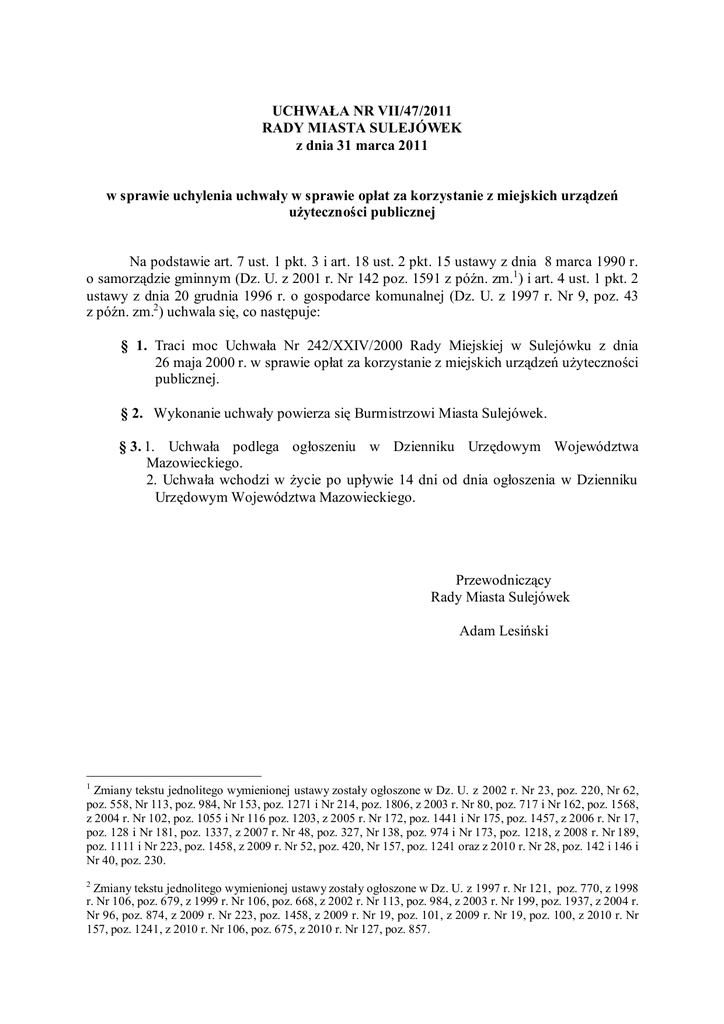 UCHWAŁA NR VII/47/2011
RADY MIASTA SULEJÓWEK
z dnia 31 marca 2011

w sprawie uchylenia uchwały w sprawie opłat za korzystanie z miejskich urządzeń użyteczności publicznej

Na podstawie art. 7 ust. 1 pkt. 3 i art. 18 ust. 2 pkt. 15 ustawy z dnia 8 marca 1990 r. o samorządzie gminnym (Dz. U. z 2001 r. Nr 142 poz. 1591 z późn. zm.$^1$) i art. 4 ust. 1 pkt. 2 ustawy z dnia 20 grudnia 1996 r. o gospodarce komunalnej (Dz. U. z 1997 r. Nr 9, poz. 43 z późn. zm.$^2$) uchwala się, co następuje:

§ 1. Traci moc Uchwała Nr 242/XXIV/2000 Rady Miejskiej w Sulejówku z dnia 26 maja 2000 r. w sprawie opłat za korzystanie z miejskich urządzeń użyteczności publicznej.

§ 2. Wykonanie uchwały powierza się Burmistrzowi Miasta Sulejówek.

§ 3. 1. Uchwała podlega ogłoszeniu w Dzienniku Urzędowym Województwa Mazowieckiego.
2. Uchwała wchodzi w życie po upływie 14 dni od dnia ogłoszenia w Dzienniku Urzędowym Województwa Mazowieckiego.

Przewodniczący
Rady Miasta Sulejówek

Adam Lesiński

$^1$ Zmiany tekstu jednolitego wymienionej ustawy zostały ogłoszone w Dz. U. z 2002 r. Nr 23, poz. 220, Nr 62, poz. 558, Nr 113, poz. 984, Nr 153, poz. 1271 i Nr 214, poz. 1806, z 2003 r. Nr 80, poz. 717 i Nr 162, poz. 1568, z 2004 r. Nr 102, poz. 1055 i Nr 116 poz. 1203, z 2005 r. Nr 172, poz. 1441 i Nr 175, poz. 1457, z 2006 r. Nr 17, poz. 128 i Nr 181, poz. 1337, z 2007 r. Nr 48, poz. 327, Nr 138, poz. 974 i Nr 173, poz. 1218, z 2008 r. Nr 189, poz. 1111 i Nr 223, poz. 1458, z 2009 r. Nr 52, poz. 420, Nr 157, poz. 1241 oraz z 2010 r. Nr 28, poz. 142 i 146 i Nr 40, poz. 230.

$^2$ Zmiany tekstu jednolitego wymienionej ustawy zostały ogłoszone w Dz. U. z 1997 r. Nr 121, poz. 770, z 1998 r. Nr 106, poz. 679, z 1999 r. Nr 106, poz. 668, z 2002 r. Nr 113, poz. 984, z 2003 r. Nr 199, poz. 1937, z 2004 r. Nr 96, poz. 874, z 2009 r. Nr 223, poz. 1458, z 2009 r. Nr 19, poz. 101, z 2009 r. Nr 19, poz. 100, z 2010 r. Nr 157, poz. 1241, z 2010 r. Nr 106, poz. 675, z 2010 r. Nr 127, poz. 857.